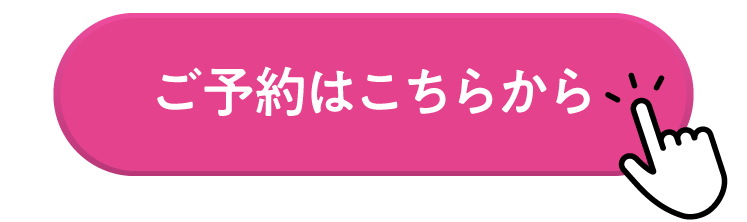 ご予約はこちらから